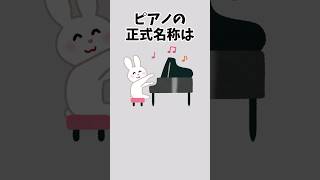 ピアノの
正式名称は